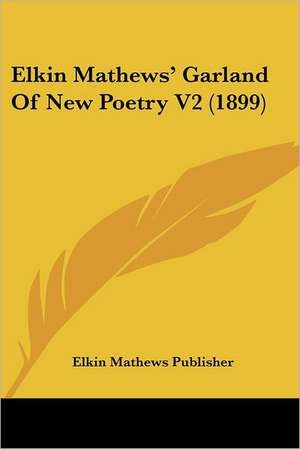 Elkin Mathews' Garland Of New Poetry V2 (1899)

Elkin Mathews Publisher